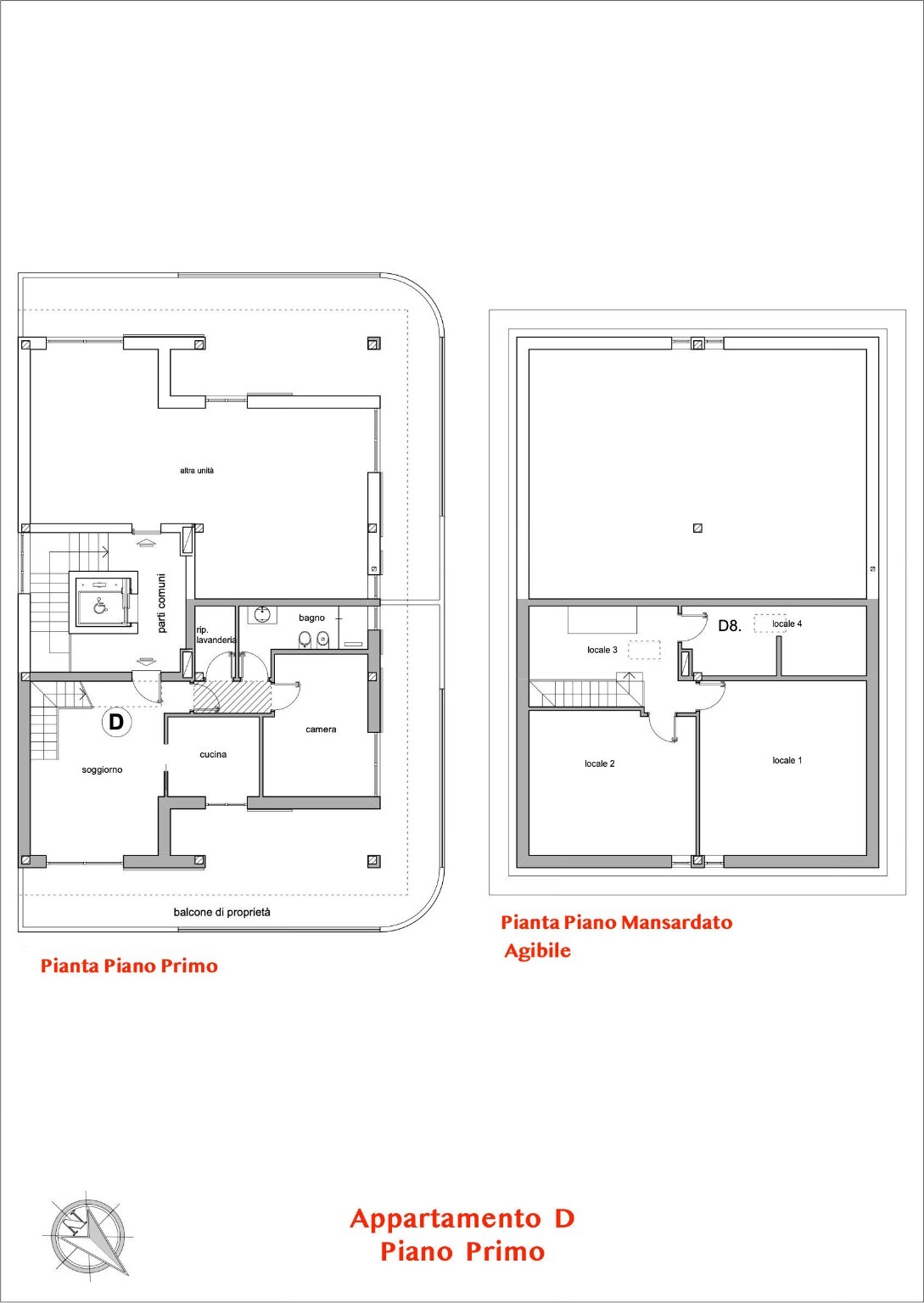 altra unità

parti comuni

rip. lavanderia

bagno

D

camera

cucina

soggiorno

balcone di proprietà

Pianta Piano Primo

D8.

locale 4

locale 3

locale 2

locale 1

Pianta Piano Mansardato
Agibile

N

Appartamento D
Piano Primo